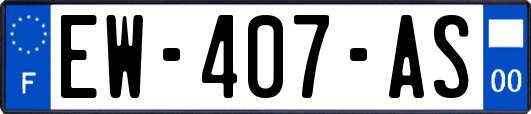 F
EW-407-AS
00